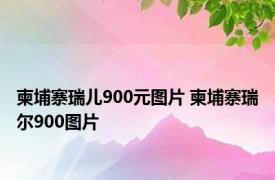 柬埔寨瑞儿900元图片 柬埔寨瑞尔900图片